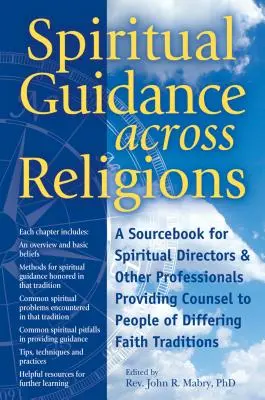 Spiritual Guidance across Religions

Each chapter includes:
An overview and basic beliefs
Methods for spiritual guidance honored in that tradition
Common spiritual problems encountered in that tradition
Common spiritual pitfalls in providing guidance
Tips, techniques and practices
Helpful resources for further learning

A Sourcebook for Spiritual Directors & Other Professionals Providing Counsel to People of Differing Faith Traditions

Edited by
Rev. John R. Mabry, PhD